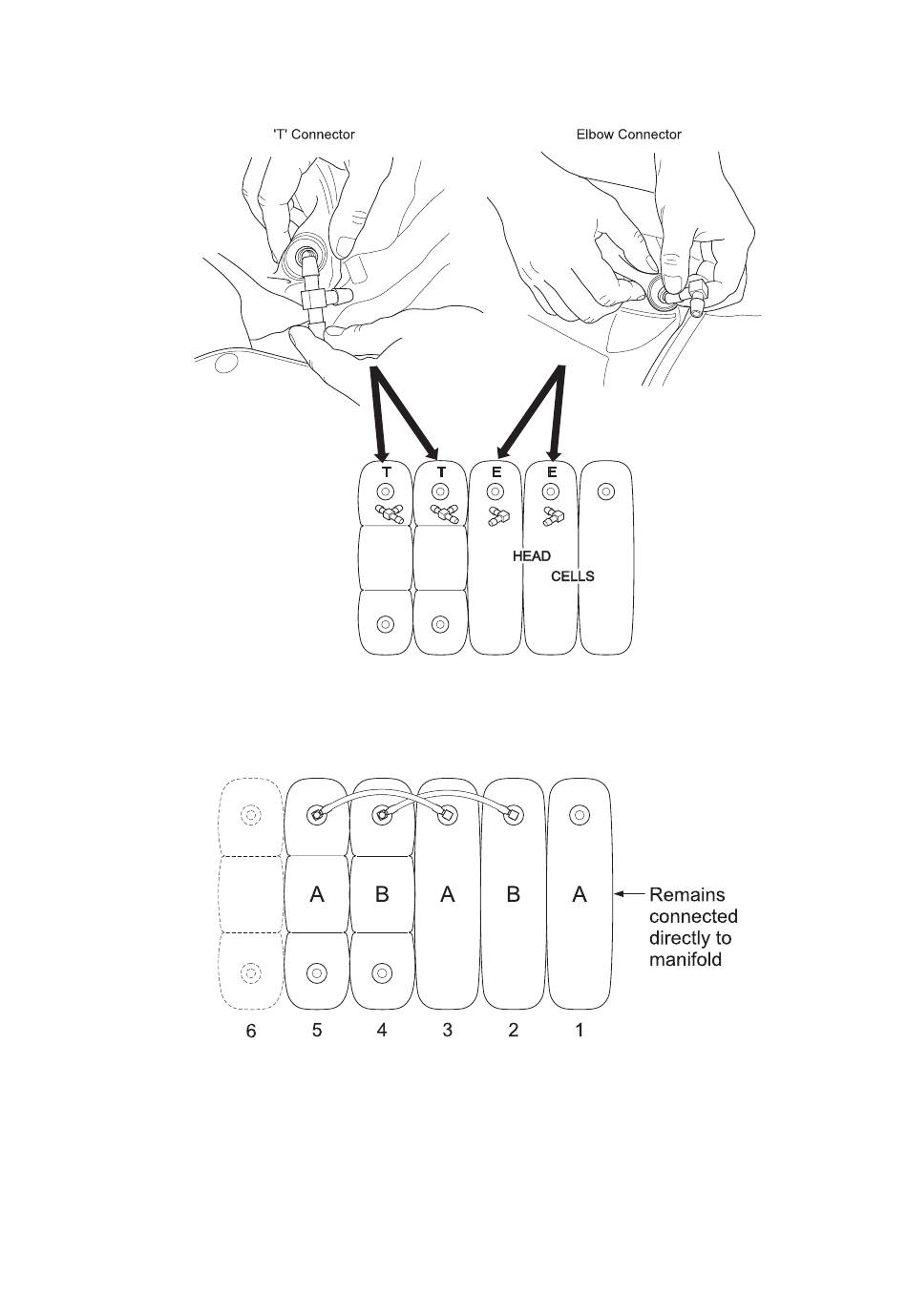 'T' Connector

Elbow Connector

T T E E

HEAD
CELLS

A B A B A

Remains connected directly to manifold

6 5 4 3 2 1